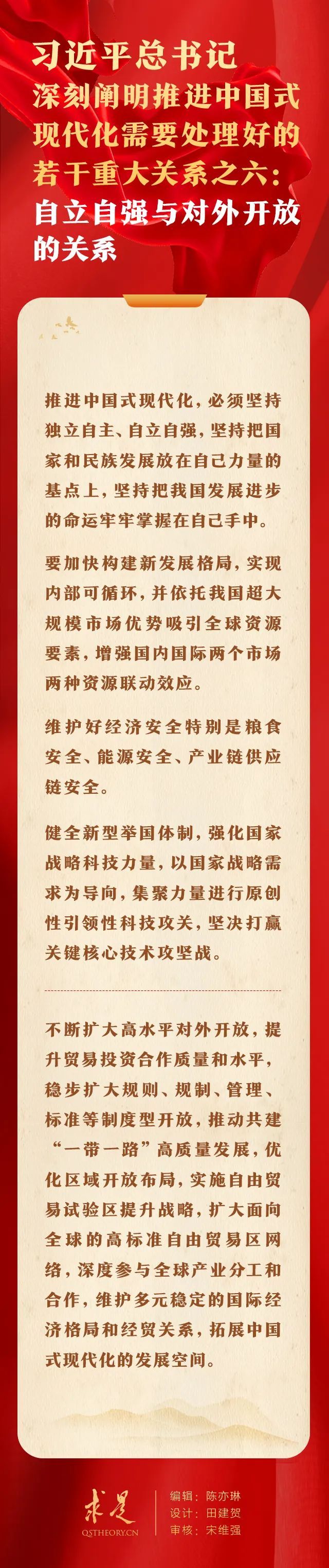 习近平总书记
深刻阐明推进中国式
现代化需要处理好的
若干重大关系之六：
自立自强与对外开放
的关系

推进中国式现代化，必须坚持独立自主、自立自强，坚持把国家和民族发展放在自己力量的基点上，坚持把我国发展进步的命运牢牢掌握在自己手中。

要加快构建新发展格局，实现内部可循环，并依托我国超大规模市场优势吸引全球资源要素，增强国内国际两个市场两种资源联动效应。

维护好经济安全特别是粮食安全、能源安全、产业链供应链安全。

健全新型举国体制，强化国家战略科技力量，以国家战略需求为导向，集聚力量进行原创性引领性科技攻关，坚决打赢关键核心技术攻坚战。

不断扩大高水平对外开放，提升贸易投资合作质量和水平，稳步扩大规则、规制、管理、标准等制度型开放，推动共建“一带一路”高质量发展，优化区域开放布局，实施自由贸易试验区提升战略，扩大面向全球的高标准自由贸易区网络，深度参与全球产业分工和合作，维护多元稳定的国际经济格局和经贸关系，拓展中国式现代化的发展空间。

求是
QSTHEORY.CN

编辑：陈亦琳
设计：田建贺
审核：宋维强